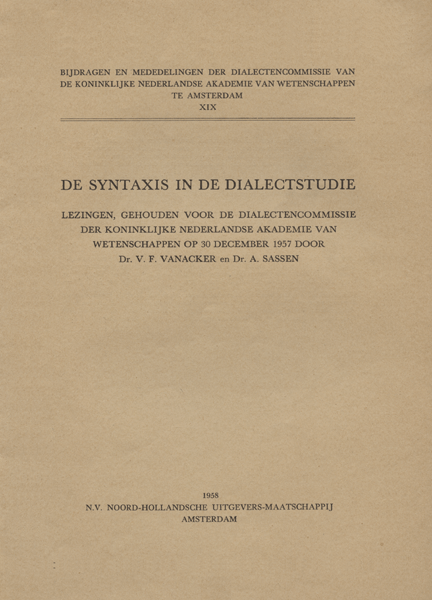 BIJDRAGEN EN MEDEDELINGEN DER DIALECTENCOMMISSIE VAN DE KONINKLIJKE NEDERLANDSE AKADEMIE VAN WETENSCHAPPEN TE AMSTERDAM
XIX

DE SYNTAXIS IN DE DIALECTSTUDIE

LEZINGEN, GEHOUDEN VOOR DE DIALECTENCOMMISSIE DER KONINKLIJKE NEDERLANDSE AKADEMIE VAN WETENSCHAPPEN OP 30 DECEMBER 1957 DOOR
Dr. V. F. VANACKER en Dr. A. SASSEN

1958
N.V. NOORD-HOLLANDSCHE UITGEVERS-MAATSCHAPPIJ
AMSTERDAM